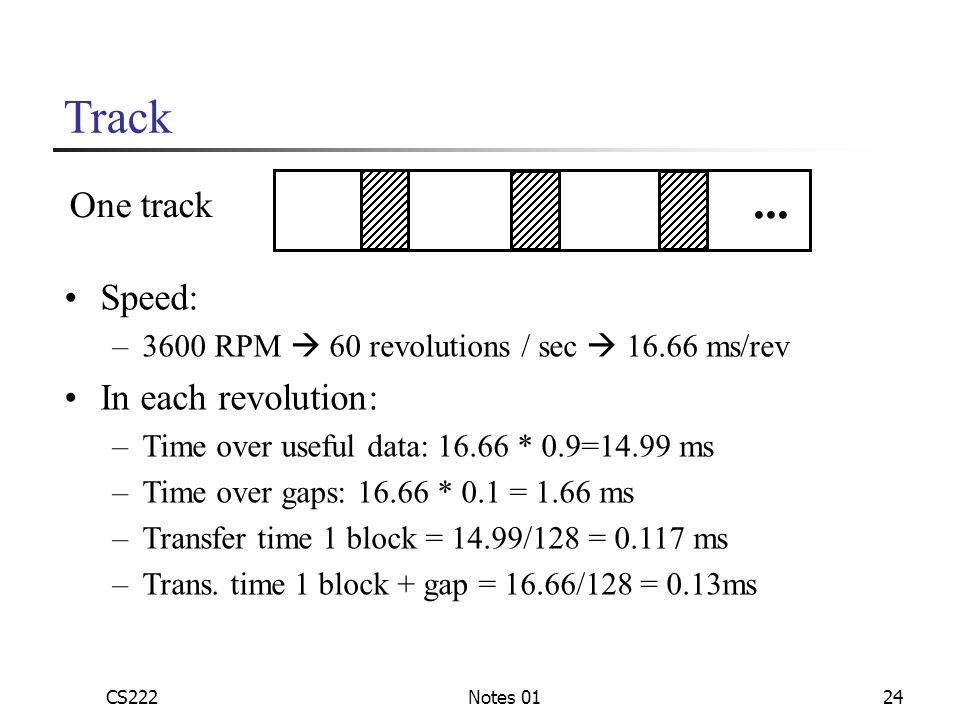 Track

One track

...

• Speed:
– 3600 RPM → 60 revolutions / sec → 16.66 ms/rev

• In each revolution:
– Time over useful data: 16.66 * 0.9=14.99 ms
– Time over gaps: 16.66 * 0.1 = 1.66 ms
– Transfer time 1 block = 14.99/128 = 0.117 ms
– Trans. time 1 block + gap = 16.66/128 = 0.13ms

CS222

Notes 01

24